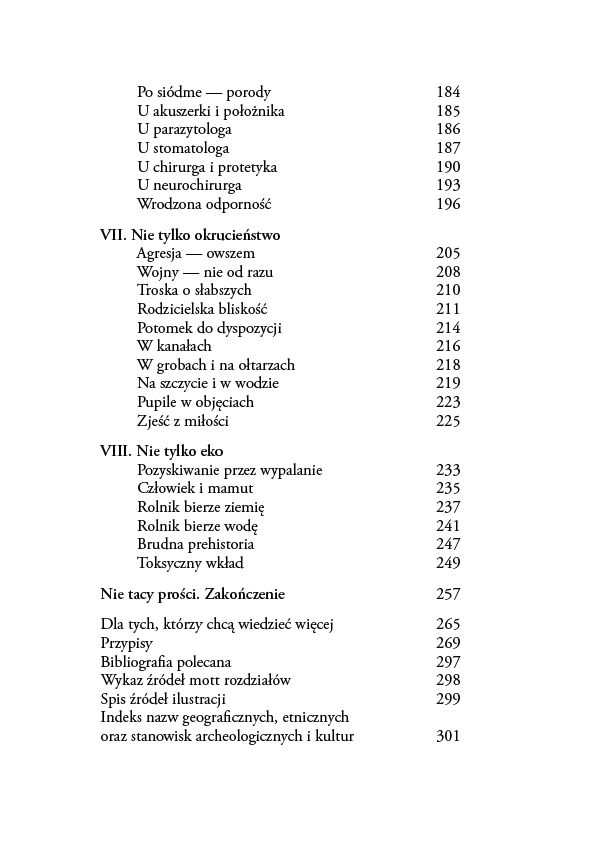 Po siódme — porody 184
U akuszerki i położnika 185
U parazytologa 186
U stomatologa 187
U chirurga i protetyka 190
U neurochirurga 193
Wrodzona odporność 196

VII. Nie tylko okrucieństwo
Agresja — owszem 205
Wojny — nie od razu 208
Troska o słabszych 210
Rodzicielska bliskość 211
Potomek do dyspozycji 214
W kanałach 216
W grobach i na ołtarzach 218
Na szczycie i w wodzie 219
Pupile w objęciach 223
Zjeść z miłości 225

VIII. Nie tylko eko
Pozyskiwanie przez wypalanie 233
Człowiek i mamut 235
Rolnik bierze ziemię 237
Rolnik bierze wodę 241
Brudna prehistoria 247
Toksyczny wkład 249

Nie tacy prości. Zakończenie 257

Dla tych, którzy chcą wiedzieć więcej 265
Przypisy 269
Bibliografia polecana 297
Wykaz źródeł mott rozdziałów 298
Spis źródeł ilustracji 299
Indeks nazw geograficznych, etnicznych oraz stanowisk archeologicznych i kultur 301